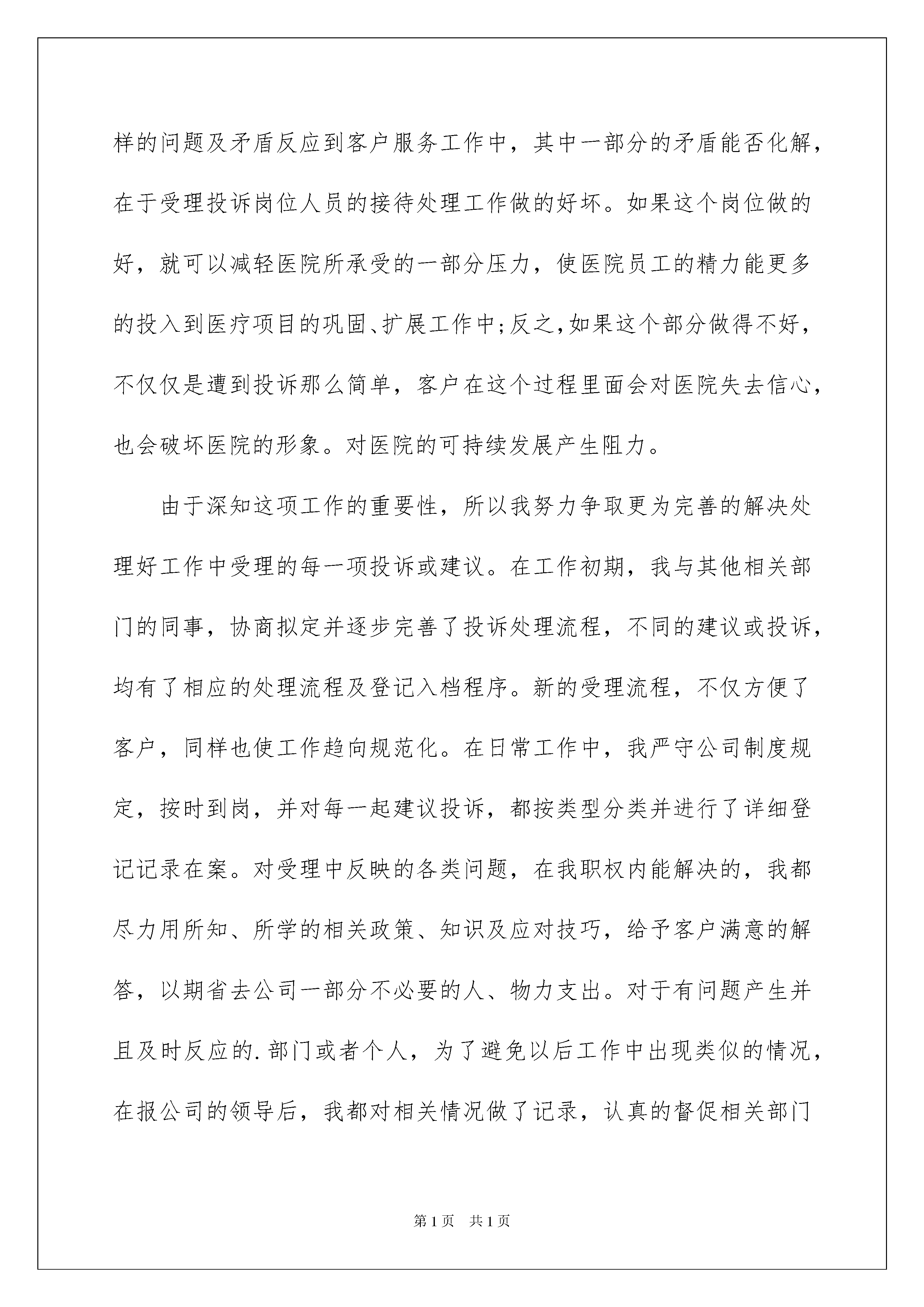 样的问题及矛盾反应到客户服务工作中，其中一部分的矛盾能否化解，在于受理投诉岗位人员的接待处理工作做的好坏。如果这个岗位做的好，就可以减轻医院所承受的一部分压力，使医院员工的精力能更多的投入到医疗项目的巩固、扩展工作中;反之,如果这个部分做得不好，不仅仅是遭到投诉那么简单，客户在这个过程里面会对医院失去信心，也会破坏医院的形象。对医院的可持续发展产生阻力。

由于深知这项工作的重要性，所以我努力争取更为完善的解决处理好工作中受理的每一项投诉或建议。在工作初期，我与其他相关部门的同事，协商拟定并逐步完善了投诉处理流程，不同的建议或投诉，均有了相应的处理流程及登记入档程序。新的受理流程，不仅方便了客户，同样也使工作趋向规范化。在日常工作中，我严守公司制度规定，按时到岗，并对每一起建议投诉，都按类型分类并进行了详细登记记录在案。对受理中反映的各类问题，在我职权内能解决的，我都尽力用所知、所学的相关政策、知识及应对技巧，给予客户满意的解答，以期省去公司一部分不必要的人、物力支出。对于有问题产生并且及时反应的.部门或者个人，为了避免以后工作中出现类似的情况，在报公司的领导后，我都对相关情况做了记录，认真的督促相关部门

第1页 共1页